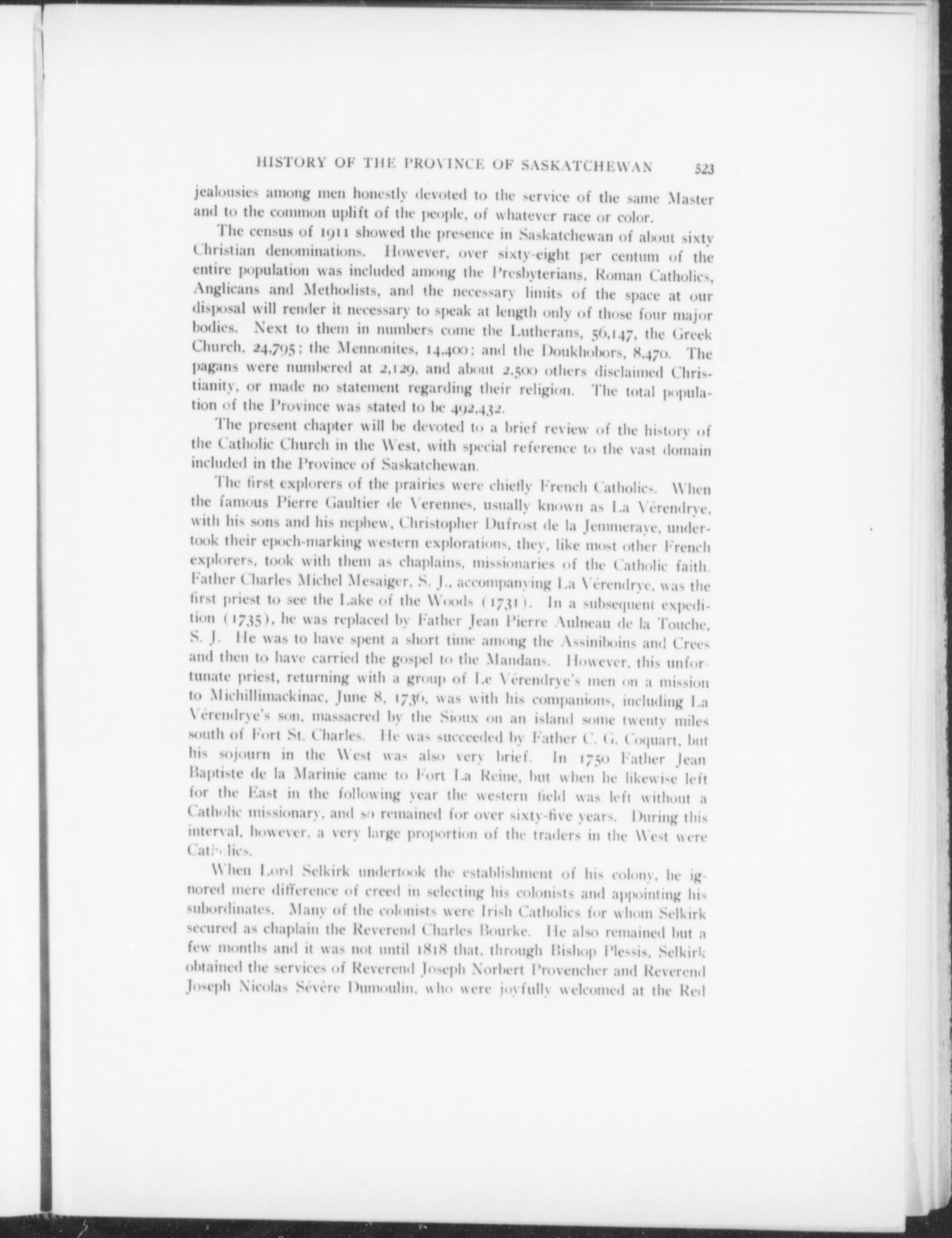 HISTORY OF THE PROVINCE OF SASKATCHEWAN 523

jealousies among men honestly devoted to the service of the same Master and to the common uplift of the people, of whatever race or color.

The census of 1911 showed the presence in Saskatchewan of about sixty Christian denominations. However, over sixty-eight per centum of the entire population was included among the Presbyterians, Roman Catholics, Anglicans and Methodists, and the necessary limits of the space at our disposal will render it necessary to speak at length only of those four major bodies. Next to them in numbers come the Lutherans, 56,147, the Greek Church, 24,795; the Mennonites, 14,400; and the Doukhobors, 8,470. The pagans were numbered at 2,129, and about 2,500 others disclaimed Christianity, or made no statement regarding their religion. The total population of the Province was stated to be 492,432.

The present chapter will be devoted to a brief review of the history of the Catholic Church in the West, with special reference to the vast domain included in the Province of Saskatchewan.

The first explorers of the prairies were chiefly French Catholics. When the famous Pierre Gaultier de Verennes, usually known as La Vérendrye, with his sons and his nephew, Christopher Dufrost de la Jemmeraye, undertook their epoch-marking western explorations, they, like most other French explorers, took with them as chaplains, missionaries of the Catholic faith. Father Charles Michel Mesaiger, S. J., accompanying La Vérendrye, was the first priest to see the Lake of the Woods (1731). In a subsequent expedition (1735), he was replaced by Father Jean Pierre Aulneau de la Touche, S. J. He was to have spent a short time among the Assiniboins and Crees and then to have carried the gospel to the Mandans. However, this unfortunate priest, returning with a group of Le Vérendrye's men on a mission to Michillimackinac, June 8, 1736, was with his companions, including La Vérendrye's son, massacred by the Sioux on an island some twenty miles south of Fort St. Charles. He was succeeded by Father C. G. Coquart, but his sojourn in the West was also very brief. In 1750 Father Jean Baptiste de la Marinie came to Fort La Reine, but when he likewise left for the East in the following year the western field was left without a Catholic missionary, and so remained for over sixty-five years. During this interval, however, a very large proportion of the traders in the West were Catholics.

When Lord Selkirk undertook the establishment of his colony, he ignored mere difference of creed in selecting his colonists and appointing his subordinates. Many of the colonists were Irish Catholics for whom Selkirk secured as chaplain the Reverend Charles Bourke. He also remained but a few months and it was not until 1818 that, through Bishop Plessis, Selkirk obtained the services of Reverend Joseph Norbert Provencher and Reverend Joseph Nicolas Sévère Dumoulin, who were joyfully welcomed at the Red